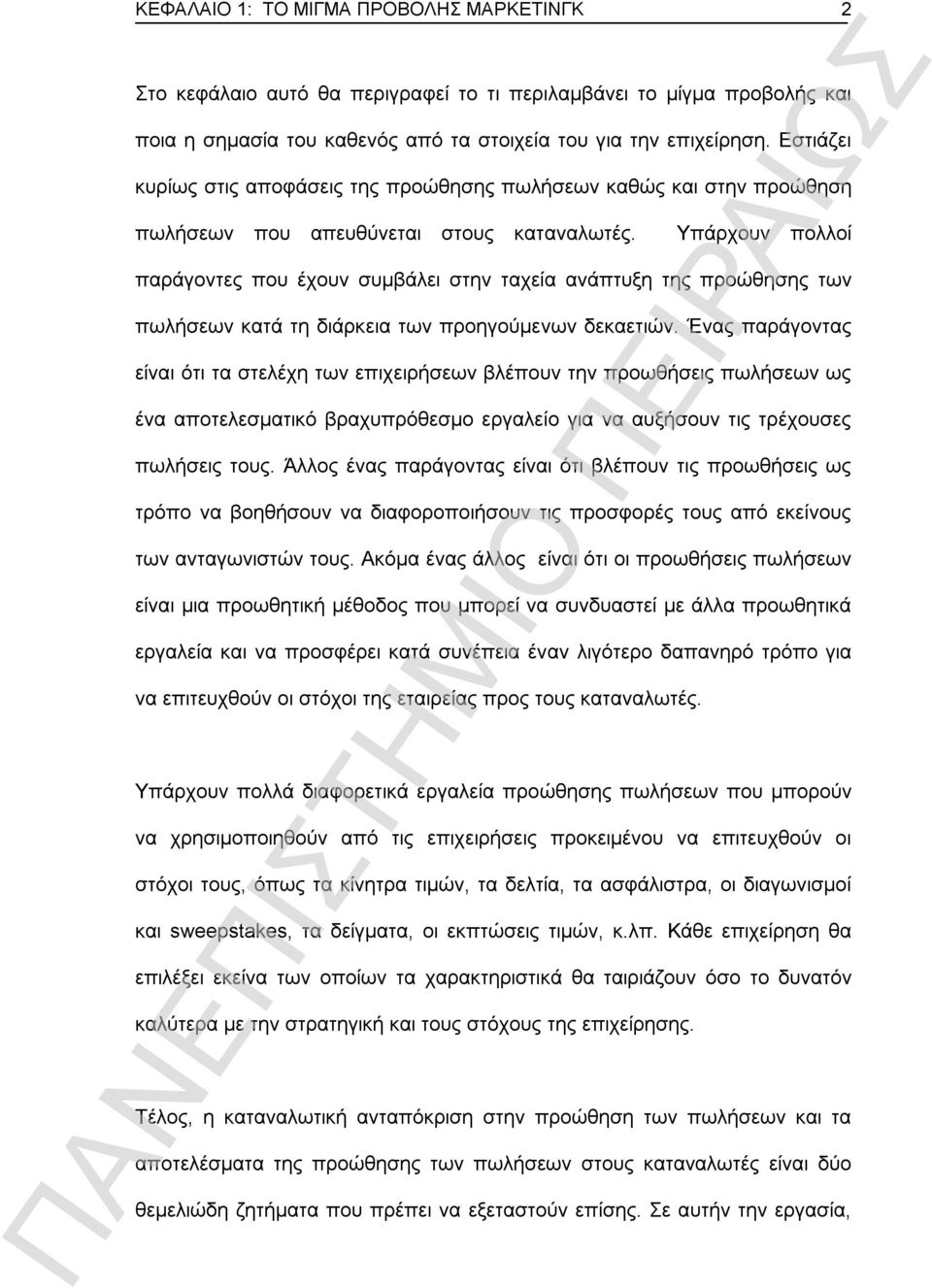 ΚΕΦΑΛΑΙΟ 1: ΤΟ ΜΙΓΜΑ ΠΡΟΒΟΛΗΣ ΜΑΡΚΕΤΙΝΓΚ 2

Στο κεφάλαιο αυτό θα περιγραφεί το τι περιλαμβάνει το μίγμα προβολής και ποια η σημασία του καθενός από τα στοιχεία του για την επιχείρηση. Εστιάζει κυρίως στις αποφάσεις της προώθησης πωλήσεων καθώς και στην προώθηση πωλήσεων που απευθύνεται στους καταναλωτές. Υπάρχουν πολλοί παράγοντες που έχουν συμβάλει στην ταχεία ανάπτυξη της προώθησης των πωλήσεων κατά τη διάρκεια των προηγούμενων δεκαετιών. Ένας παράγοντας είναι ότι τα στελέχη των επιχειρήσεων βλέπουν την προωθήσεις πωλήσεων ως ένα αποτελεσματικό βραχυπρόθεσμο εργαλείο για να αυξήσουν τις τρέχουσες πωλήσεις τους. Άλλος ένας παράγοντας είναι ότι βλέπουν τις προωθήσεις ως τρόπο να βοηθήσουν να διαφοροποιήσουν τις προσφορές τους από εκείνους των ανταγωνιστών τους. Ακόμα ένας άλλος είναι ότι οι προωθήσεις πωλήσεων είναι μια προωθητική μέθοδος που μπορεί να συνδυαστεί με άλλα προωθητικά εργαλεία και να προσφέρει κατά συνέπεια έναν λιγότερο δαπανηρό τρόπο για να επιτευχθούν οι στόχοι της εταιρείας προς τους καταναλωτές.

Υπάρχουν πολλά διαφορετικά εργαλεία προώθησης πωλήσεων που μπορούν να χρησιμοποιηθούν από τις επιχειρήσεις προκειμένου να επιτευχθούν οι στόχοι τους, όπως τα κίνητρα τιμών, τα δελτία, τα ασφάλιστρα, οι διαγωνισμοί και sweepstakes, τα δείγματα, οι εκπτώσεις τιμών, κ.λπ. Κάθε επιχείρηση θα επιλέξει εκείνα των οποίων τα χαρακτηριστικά θα ταιριάζουν όσο το δυνατόν καλύτερα με την στρατηγική και τους στόχους της επιχείρησης.

Τέλος, η καταναλωτική ανταπόκριση στην προώθηση των πωλήσεων και τα αποτελέσματα της προώθησης των πωλήσεων στους καταναλωτές είναι δύο θεμελιώδη ζητήματα που πρέπει να εξεταστούν επίσης. Σε αυτήν την εργασία,

ΠΑΝΕΠΙΣΤΗΜΙΟ ΠΕΙΡΑΙΩΣ